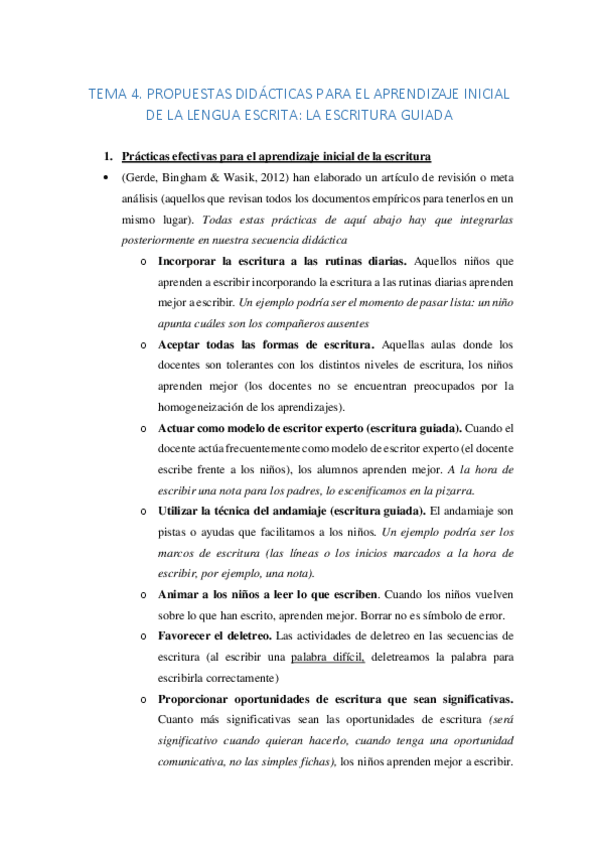 TEMA 4. PROPUESTAS DIDÁCTICAS PARA EL APRENDIZAJE INICIAL DE LA LENGUA ESCRITA: LA ESCRITURA GUIADA

1. Prácticas efectivas para el aprendizaje inicial de la escritura

• (Gerde, Bingham & Wasik, 2012) han elaborado un artículo de revisión o meta análisis (aquellos que revisan todos los documentos empíricos para tenerlos en un mismo lugar). Todas estas prácticas de aquí abajo hay que integrarlas posteriormente en nuestra secuencia didáctica

o Incorporar la escritura a las rutinas diarias. Aquellos niños que aprenden a escribir incorporando la escritura a las rutinas diarias aprenden mejor a escribir. Un ejemplo podría ser el momento de pasar lista: un niño apunta cuáles son los compañeros ausentes

o Aceptar todas las formas de escritura. Aquellas aulas donde los docentes son tolerantes con los distintos niveles de escritura, los niños aprenden mejor (los docentes no se encuentran preocupados por la homogeneización de los aprendizajes).

o Actuar como modelo de escritor experto (escritura guiada). Cuando el docente actúa frecuentemente como modelo de escritor experto (el docente escribe frente a los niños), los alumnos aprenden mejor. A la hora de escribir una nota para los padres, lo escenificamos en la pizarra.

o Utilizar la técnica del andamiaje (escritura guiada). El andamiaje son pistas o ayudas que facilitamos a los niños. Un ejemplo podría ser los marcos de escritura (las líneas o los inicios marcados a la hora de escribir, por ejemplo, una nota).

o Animar a los niños a leer lo que escriben. Cuando los niños vuelven sobre lo que han escrito, aprenden mejor. Borrar no es símbolo de error.

o Favorecer el deletreo. Las actividades de deletreo en las secuencias de escritura (al escribir una palabra difícil, deletreamos la palabra para escribirla correctamente)

o Proporcionar oportunidades de escritura que sean significativas. Cuanto más significativas sean las oportunidades de escritura (será significativo cuando quieran hacerlo, cuando tenga una oportunidad comunicativa, no las simples fichas), los niños aprenden mejor a escribir.